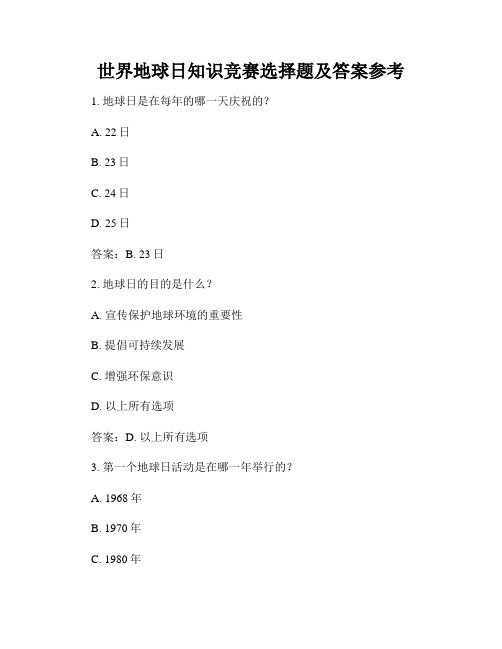 世界地球日知识竞赛选择题及答案参考

1. 地球日是在每年的哪一天庆祝的？

A. 22 日

B. 23 日

C. 24 日

D. 25 日

答案：B. 23 日

2. 地球日的目的是什么？

A. 宣传保护地球环境的重要性

B. 提倡可持续发展

C. 增强环保意识

D. 以上所有选项

答案：D. 以上所有选项

3. 第一个地球日活动是在哪一年举行的？

A. 1968 年

B. 1970 年

C. 1980 年